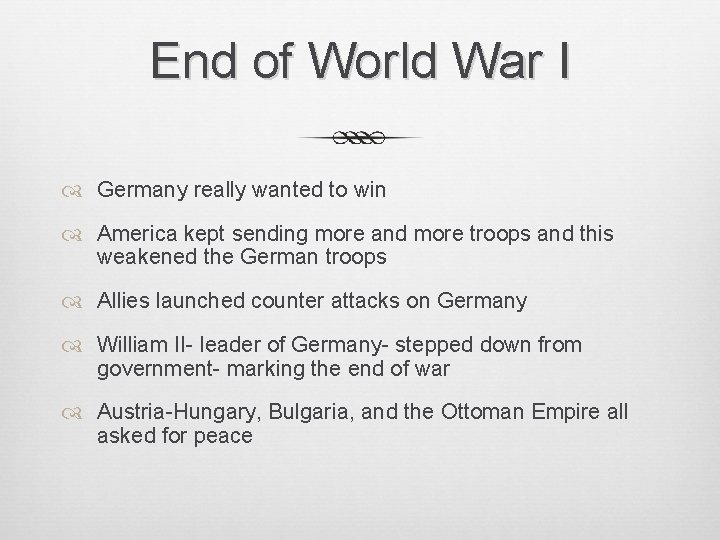 End of World War I

Germany really wanted to win

America kept sending more and more troops and this weakened the German troops

Allies launched counter attacks on Germany

William II- leader of Germany- stepped down from government- marking the end of war

Austria-Hungary, Bulgaria, and the Ottoman Empire all asked for peace